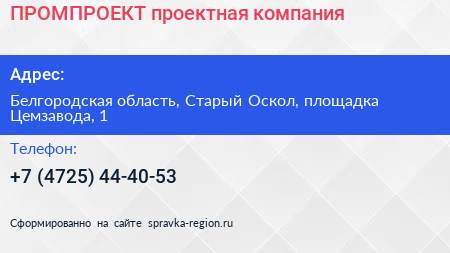 ПРОМПРОЕКТ проектная компания

Адрес:

Белгородская область, Старый Оскол, площадка Цемзавода, 1

Телефон:

+7 (4725) 44-40-53

Сформированно на сайте spravka-region.ru